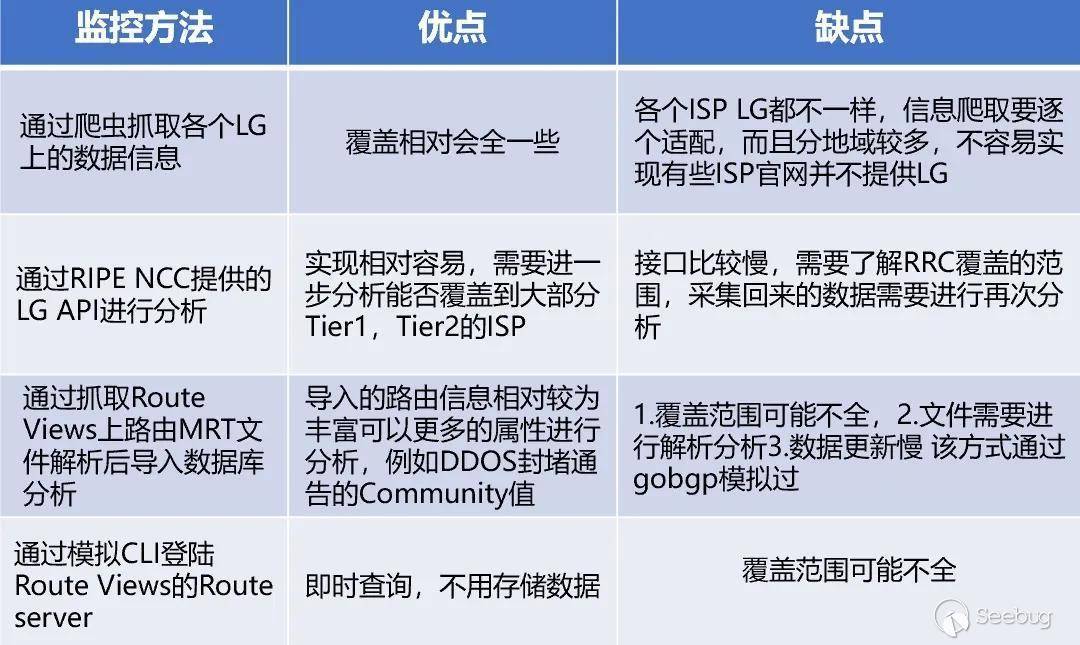 | 监控方法 | 优点 | 缺点 |
|---|---|---|
| 通过爬虫抓取各个LG上的数据信息 | 覆盖相对会全一些 | 各个ISP LG都不一样，信息爬取要逐个适配，而且分地域较多，不容易实现有些ISP官网并不提供LG |
| 通过RIPE NCC提供的LG API进行分析 | 实现相对容易，需要进一步分析能否覆盖到大部分Tier1，Tier2的ISP | 接口比较慢，需要了解RRC覆盖的范围，采集回来的数据需要进行再次分析 |
| 通过抓取Route Views上路由MRT文件解析后导入数据库分析 | 导入的路由信息相对较为丰富可以更多的属性进行分析，例如DDOS封堵通告的Community值 | 1.覆盖范围可能不全，2.文件需要进行解析分析3.数据更新慢 该方式通过gobgp模拟过 |
| 通过模拟CLI登陆Route Views的Route server | 即时查询，不用存储数据 | 覆盖范围可能不全 |

Seebug